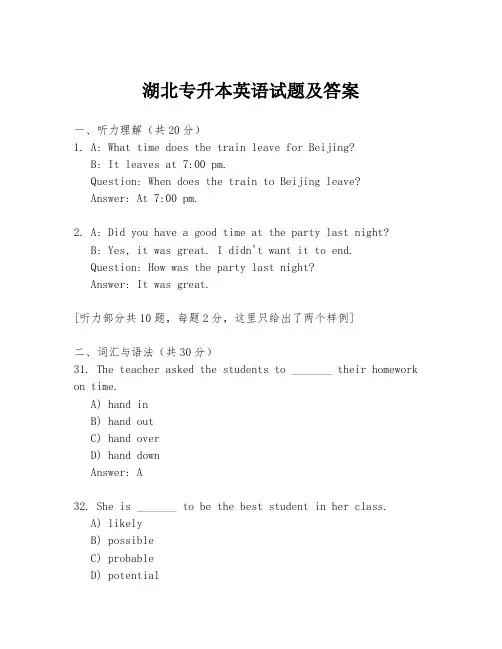 湖北专升本英语试题及答案

一、听力理解（共 20 分）

1. A: What time does the train leave for Beijing?
B: It leaves at 7:00 pm.
Question: When does the train to Beijing leave?
Answer: At 7:00 pm.

2. A: Did you have a good time at the party last night?
B: Yes, it was great. I didn't want it to end.
Question: How was the party last night?
Answer: It was great.

[听力部分共 10 题，每题 2 分，这里只给出了两个样例]

二、词汇与语法（共 30 分）

31. The teacher asked the students to _______ their homework on time.
A) hand in
B) hand out
C) hand over
D) hand down
Answer: A

32. She is _______ to be the best student in her class.
A) likely
B) possible
C) probable
D) potential